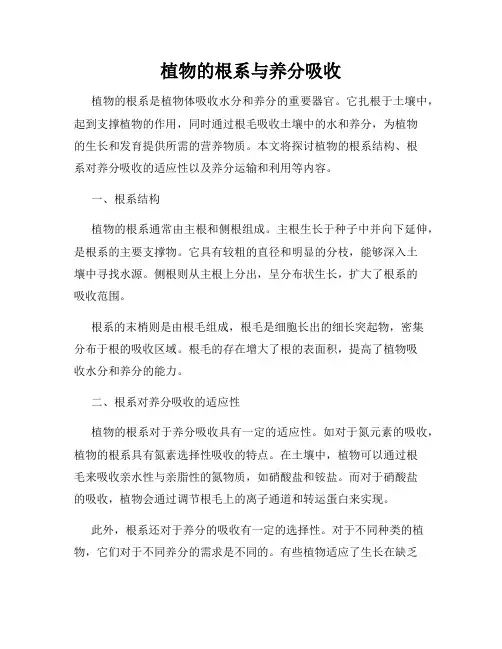 植物的根系与养分吸收

植物的根系是植物体吸收水分和养分的重要器官。它扎根于土壤中，起到支撑植物的作用，同时通过根毛吸收土壤中的水和养分，为植物的生长和发育提供所需的营养物质。本文将探讨植物的根系结构、根系对养分吸收的适应性以及养分运输和利用等内容。

一、根系结构

植物的根系通常由主根和侧根组成。主根生长于种子中并向下延伸，是根系的主要支撑物。它具有较粗的直径和明显的分枝，能够深入土壤中寻找水源。侧根则从主根上分出，呈分布状生长，扩大了根系的吸收范围。

根系的末梢则是由根毛组成，根毛是细胞长出的细长突起物，密集分布于根的吸收区域。根毛的存在增大了根的表面积，提高了植物吸收水分和养分的能力。

二、根系对养分吸收的适应性

植物的根系对于养分吸收具有一定的适应性。如对于氮元素的吸收，植物的根系具有氮素选择性吸收的特点。在土壤中，植物可以通过根毛来吸收亲水性与亲脂性的氮物质，如硝酸盐和铵盐。而对于硝酸盐的吸收，植物会通过调节根毛上的离子通道和转运蛋白来实现。

此外，根系还对于养分的吸收有一定的选择性。对于不同种类的植物，它们对于不同养分的需求是不同的。有些植物适应了生长在缺乏